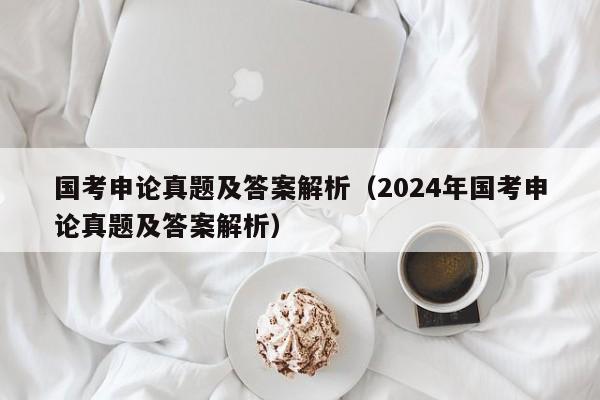 国考申论真题及答案解析（2024年国考申论真题及答案解析）